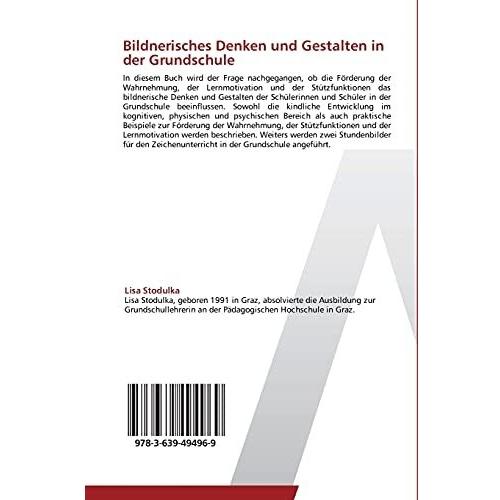 Bildnerisches Denken und Gestalten in der Grundschule

In diesem Buch wird der Frage nachgegangen, ob die Förderung der Wahrnehmung, der Lernmotivation und der Stützfunktionen das bildnerische Denken und Gestalten der Schülerinnen und Schüler in der Grundschule beeinflussen. Sowohl die kindliche Entwicklung im kognitiven, physischen und psychischen Bereich als auch praktische Beispiele zur Förderung der Wahrnehmung, der Stützfunktionen und der Lernmotivation werden beschrieben. Weiters werden zwei Stundenbilder für den Zeichenunterricht in der Grundschule angeführt.

Lisa Stodulka
Lisa Stodulka, geboren 1991 in Graz, absolvierte die Ausbildung zur Grundschullehrerin an der Pädagogischen Hochschule in Graz.

978-3-639-49496-9